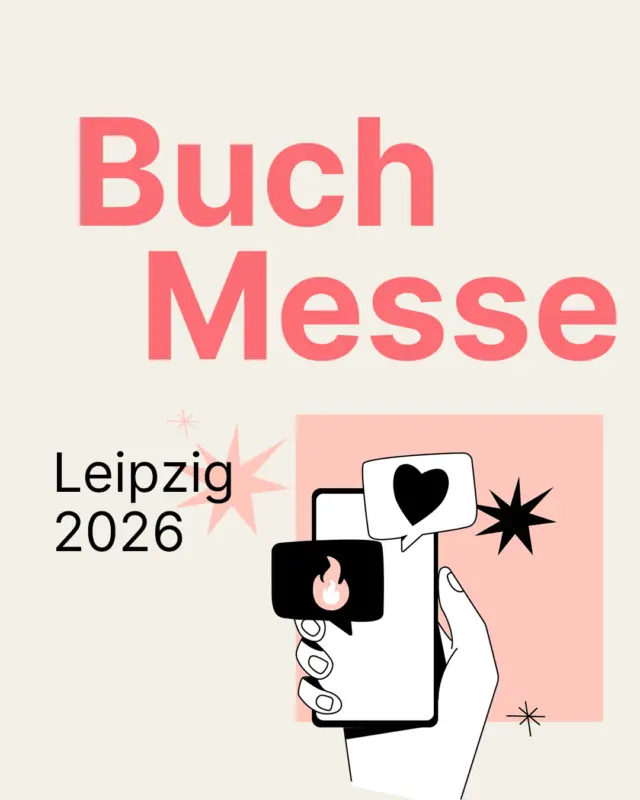 Buch
Messe

Leipzig
2026